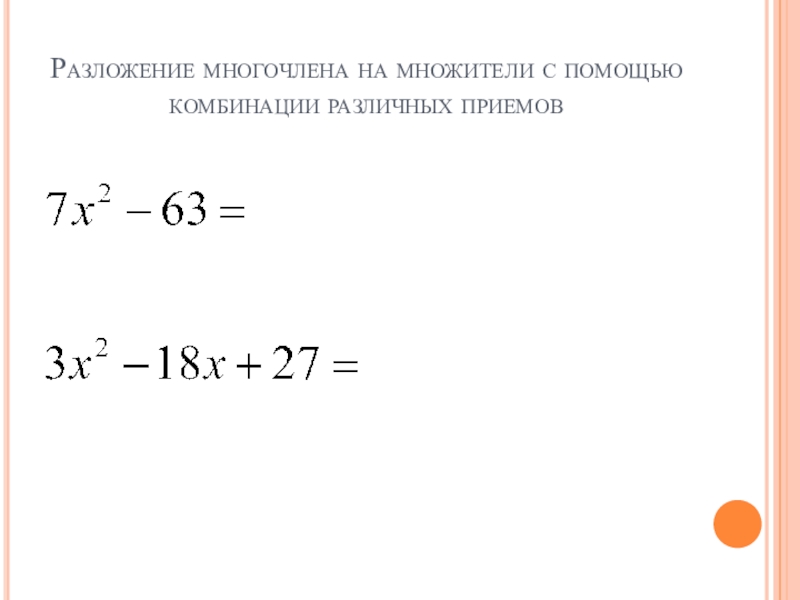 Разложение многочлена на множители с помощью комбинации различных приемов

$7x^2 - 63 =$

$3x^2 - 18x + 27 =$